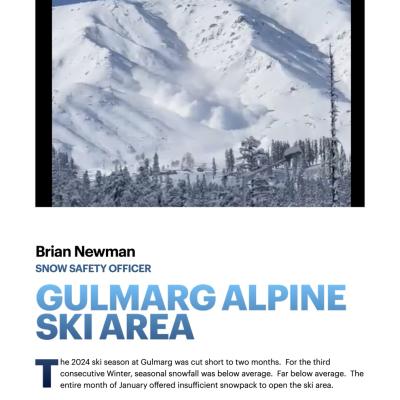 Brian Newman
SNOW SAFETY OFFICER

GULMARG ALPINE SKI AREA

The 2024 ski season at Gulmarg was cut short to two months. For the third consecutive Winter, seasonal snowfall was below average. Far below average. The entire month of January offered insufficient snowpack to open the ski area.